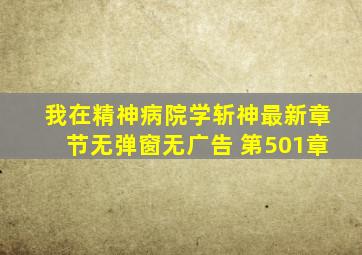 我在精神病院学斩神最新章节无弹窗无广告 第501章